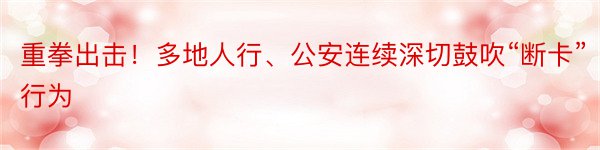 重拳出击！多地人行、公安连续深切鼓吹“断卡”行为